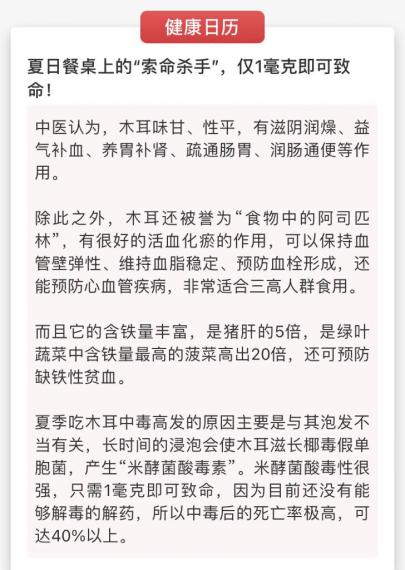 健康日历

夏日餐桌上的“索命杀手”，仅1毫克即可致命！

中医认为，木耳味甘、性平，有滋阴润燥、益气补血、养胃补肾、疏通肠胃、润肠通便等作用。

除此之外，木耳还被誉为“食物中的阿司匹林”，有很好的活血化瘀的作用，可以保持血管壁弹性、维持血脂稳定、预防血栓形成，还能预防心血管疾病，非常适合三高人群食用。

而且它的含铁量丰富，是猪肝的5倍，是绿叶蔬菜中含铁量最高的菠菜高出20倍，还可预防缺铁性贫血。

夏季吃木耳中毒高发的原因主要是与其泡发不当有关，长时间的浸泡会使木耳滋长椰毒假单胞菌，产生“米酵菌酸毒素”。米酵菌酸毒性很强，只需1毫克即可致命，因为目前还没有能够解毒的解药，所以中毒后的死亡率极高，可达40%以上。